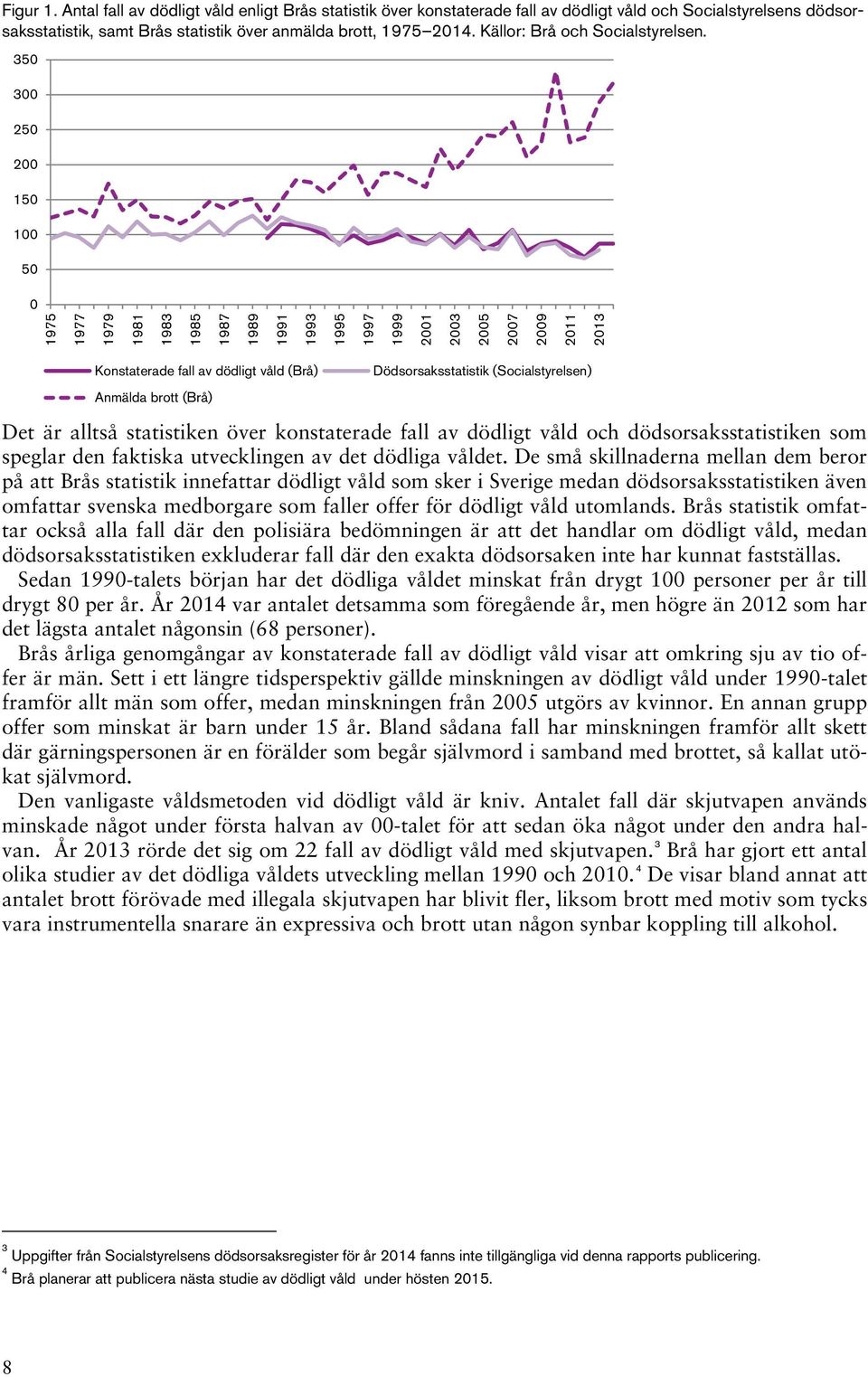 Figur 1. Antal fall av dödligt våld enligt Brås statistik över konstaterade fall av dödligt våld och Socialstyrelsens dödsorsaksstatistik, samt Brås statistik över anmälda brott, 1975–2014. Källor: Brå och Socialstyrelsen.

350
300
250
200
150
100
50
0

1975 1977 1979 1981 1983 1985 1987 1989 1991 1993 1995 1997 1999 2001 2003 2005 2007 2009 2011 2013

Konstaterade fall av dödligt våld (Brå)
Dödsorsaksstatistik (Socialstyrelsen)
Anmälda brott (Brå)

Det är alltså statistiken över konstaterade fall av dödligt våld och dödsorsaksstatistiken som speglar den faktiska utvecklingen av det dödliga våldet. De små skillnaderna mellan dem beror på att Brås statistik innefattar dödligt våld som sker i Sverige medan dödsorsaksstatistiken även omfattar svenska medborgare som faller offer för dödligt våld utomlands. Brås statistik omfattar också alla fall där den polisiära bedömningen är att det handlar om dödligt våld, medan dödsorsaksstatistiken exkluderar fall där den exakta dödsorsaken inte har kunnat fastställas.

Sedan 1990-talets början har det dödliga våldet minskat från drygt 100 personer per år till drygt 80 per år. År 2014 var antalet detsamma som föregående år, men högre än 2012 som har det lägsta antalet någonsin (68 personer).

Brås årliga genomgångar av konstaterade fall av dödligt våld visar att omkring sju av tio offer är män. Sett i ett längre tidsperspektiv gällde minskningen av dödligt våld under 1990-talet framför allt män som offer, medan minskningen från 2005 utgörs av kvinnor. En annan grupp offer som minskat är barn under 15 år. Bland sådana fall har minskningen framför allt skett där gärningspersonen är en förälder som begår självmord i samband med brottet, så kallat utökat självmord.

Den vanligaste våldsmetoden vid dödligt våld är kniv. Antalet fall där skjutvapen används minskade något under första halvan av 00-talet för att sedan öka något under den andra halvan. År 2013 rörde det sig om 22 fall av dödligt våld med skjutvapen.$^3$ Brå har gjort ett antal olika studier av det dödliga våldets utveckling mellan 1990 och 2010.$^4$ De visar bland annat att antalet brott förövade med illegala skjutvapen har blivit fler, liksom brott med motiv som tycks vara instrumentella snarare än expressiva och brott utan någon synbar koppling till alkohol.

$^3$ Uppgifter från Socialstyrelsens dödsorsaksregister för år 2014 fanns inte tillgängliga vid denna rapports publicering.
$^4$ Brå planerar att publicera nästa studie av dödligt våld under hösten 2015.

8